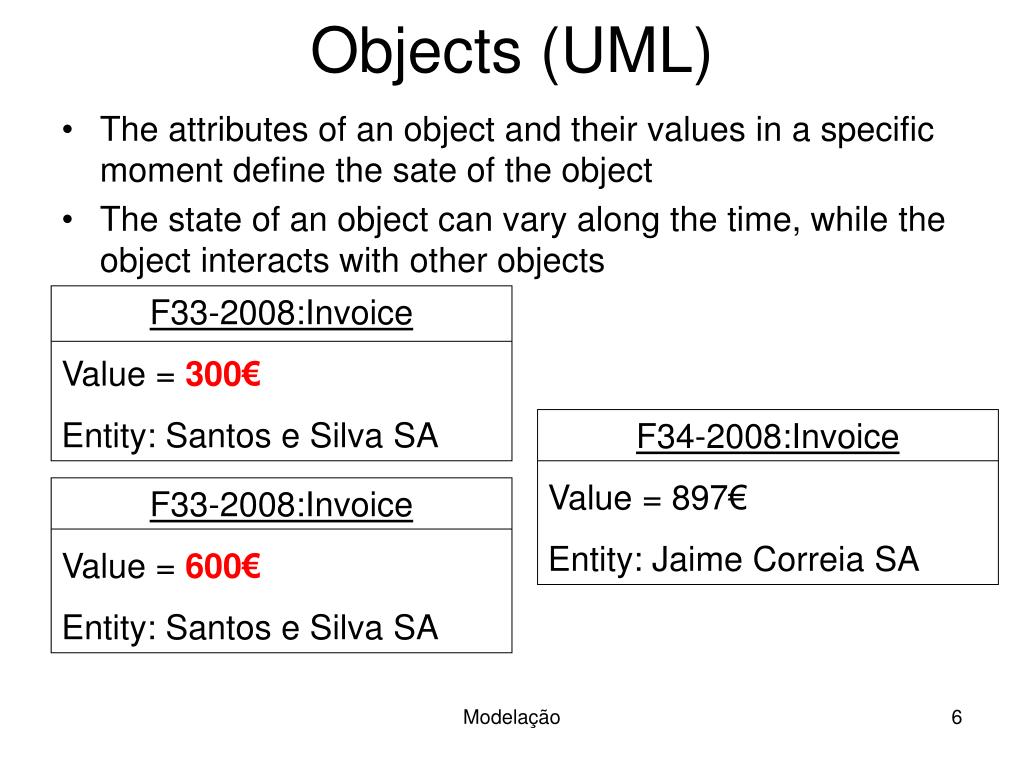 Objects (UML)

• The attributes of an object and their values in a specific moment define the sate of the object
• The state of an object can vary along the time, while the object interacts with other objects

F33-2008:Invoice

Value = 300€

Entity: Santos e Silva SA

F33-2008:Invoice

Value = 600€

Entity: Santos e Silva SA

F34-2008:Invoice

Value = 897€

Entity: Jaime Correia SA

Modelação

6